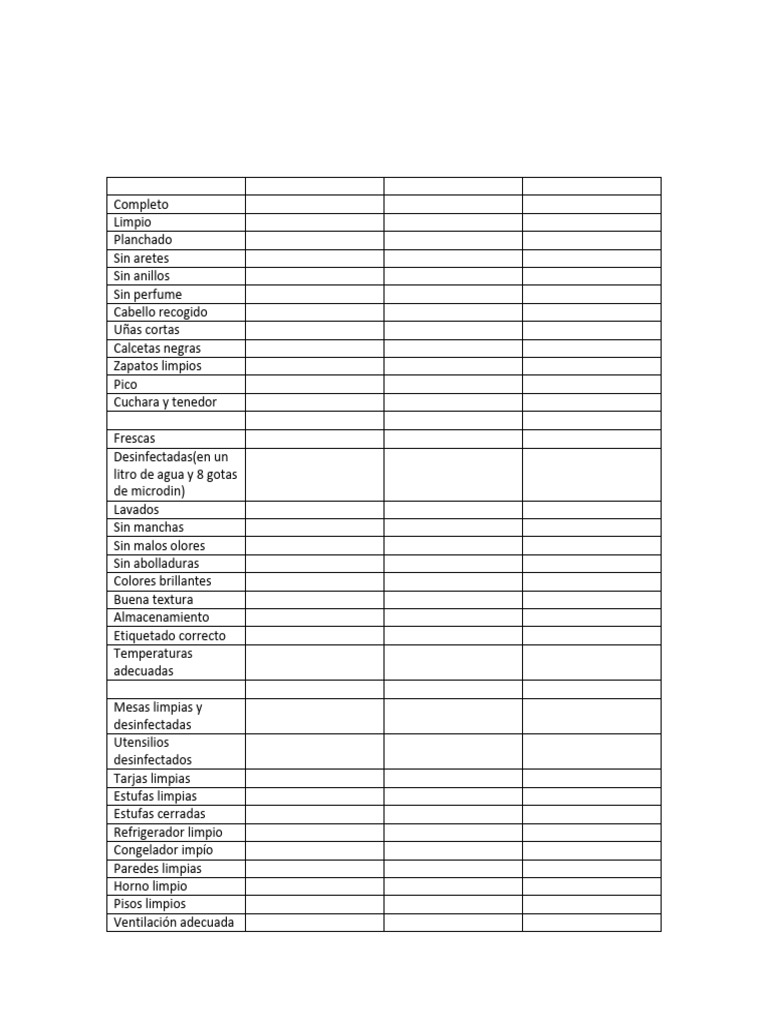 | | | | |
|---|---|---|---|
| Completo | | | |
| Limpio | | | |
| Planchado | | | |
| Sin aretes | | | |
| Sin anillos | | | |
| Sin perfume | | | |
| Cabello recogido | | | |
| Uñas cortas | | | |
| Calcetas negras | | | |
| Zapatos limpios | | | |
| Pico | | | |
| Cuchara y tenedor | | | |
| | | | |
| Frescas | | | |
| Desinfectadas(en un litro de agua y 8 gotas de microdin) | | | |
| Lavados | | | |
| Sin manchas | | | |
| Sin malos olores | | | |
| Sin abolladuras | | | |
| Colores brillantes | | | |
| Buena textura | | | |
| Almacenamiento | | | |
| Etiquetado correcto | | | |
| Temperaturas adecuadas | | | |
| | | | |
| Mesas limpias y desinfectadas | | | |
| Utensilios desinfectados | | | |
| Tarjas limpias | | | |
| Estufas limpias | | | |
| Estufas cerradas | | | |
| Refrigerador limpio | | | |
| Congelador impío | | | |
| Paredes limpias | | | |
| Horno limpio | | | |
| Pisos limpios | | | |
| Ventilación adecuada | | | |